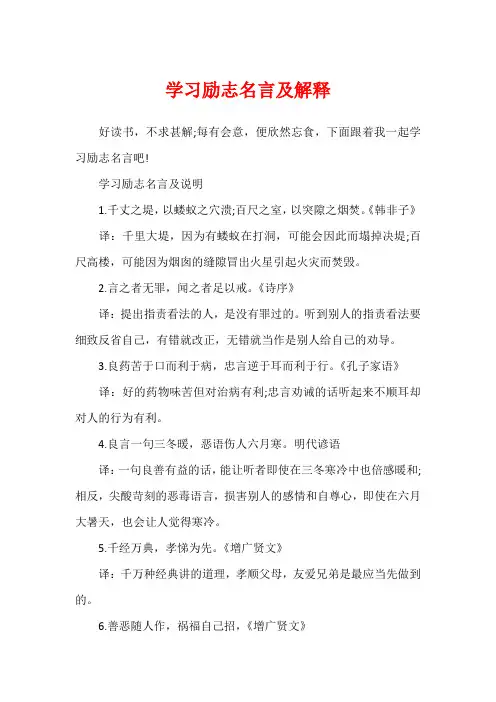 学习励志名言及解释

好读书，不求甚解;每有会意，便欣然忘食，下面跟着我一起学习励志名言吧!

学习励志名言及说明

1.千丈之堤，以蝼蚁之穴溃;百尺之室，以突隙之烟焚。《韩非子》

译：千里大堤，因为有蝼蚁在打洞，可能会因此而塌掉决堤;百尺高楼，可能因为烟囱的缝隙冒出火星引起火灾而焚毁。

2.言之者无罪，闻之者足以戒。《诗序》

译：提出指责看法的人，是没有罪过的。听到别人的指责看法要细致反省自己，有错就改正，无错就当作是别人给自己的劝导。

3.良药苦于口而利于病，忠言逆于耳而利于行。《孔子家语》

译：好的药物味苦但对治病有利;忠言劝诫的话听起来不顺耳却对人的行为有利。

4.良言一句三冬暖，恶语伤人六月寒。明代谚语

译：一句良善有益的话，能让听者即使在三冬寒冷中也倍感暖和;相反，尖酸苛刻的恶毒语言，损害别人的感情和自尊心，即使在六月大暑天，也会让人觉得寒冷。

5.千经万典，孝悌为先。《增广贤文》

译：千万种经典讲的道理，孝顺父母，友爱兄弟是最应当先做到的。

6.善恶随人作，祸福自己招，《增广贤文》